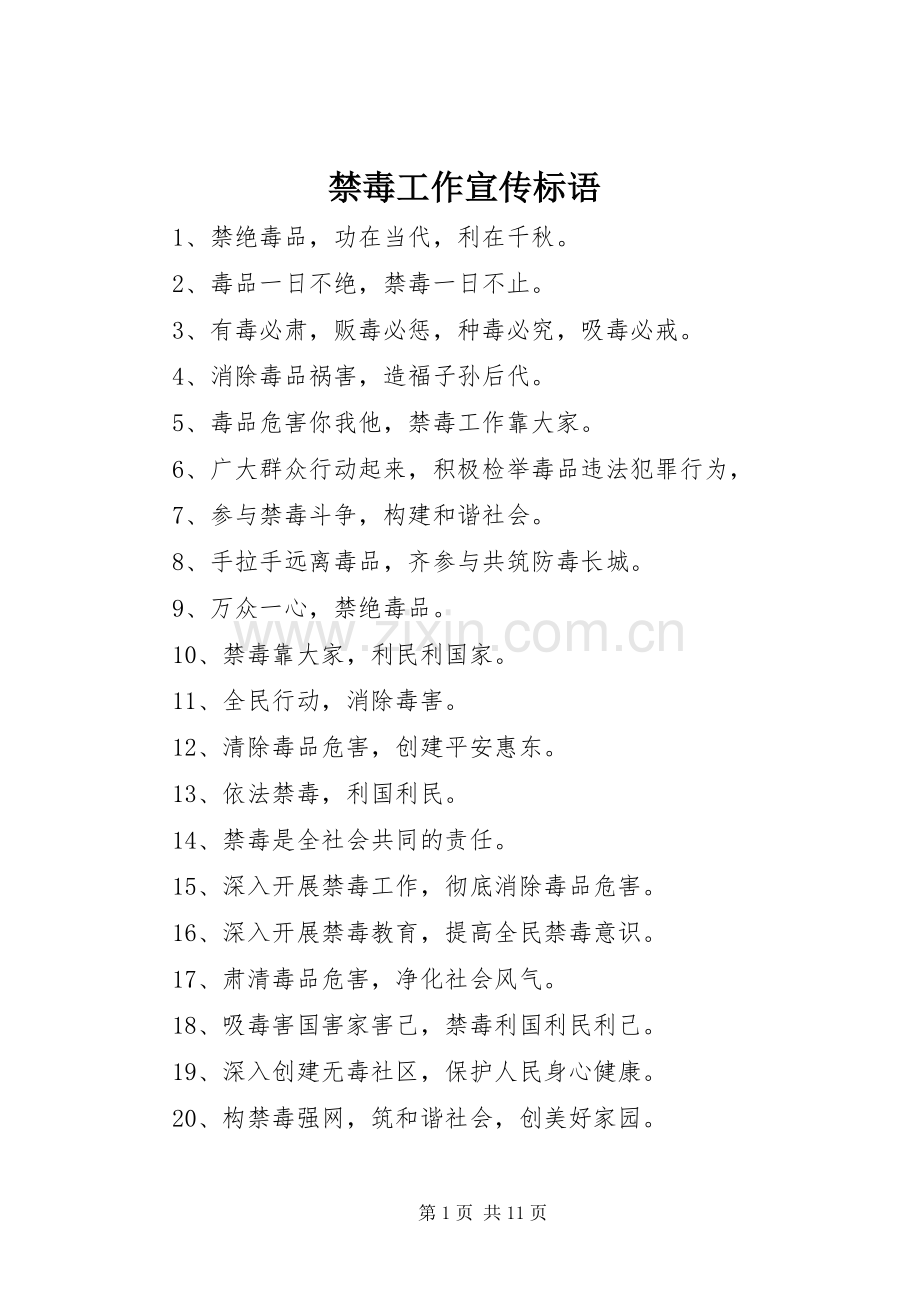 禁毒工作宣传标语

1、禁绝毒品，功在当代，利在千秋。

2、毒品一日不绝，禁毒一日不止。

3、有毒必肃，贩毒必惩，种毒必究，吸毒必戒。

4、消除毒品祸害，造福子孙后代。

5、毒品危害你我他，禁毒工作靠大家。

6、广大群众行动起来，积极检举毒品违法犯罪行为，

7、参与禁毒斗争，构建和谐社会。

8、手拉手远离毒品，齐参与共筑防毒长城。

9、万众一心，禁绝毒品。

10、禁毒靠大家，利民利国家。

11、全民行动，消除毒害。

12、清除毒品危害，创建平安惠东。

13、依法禁毒，利国利民。

14、禁毒是全社会共同的责任。

15、深入开展禁毒工作，彻底消除毒品危害。

16、深入开展禁毒教育，提高全民禁毒意识。

17、肃清毒品危害，净化社会风气。

18、吸毒害国害家害己，禁毒利国利民利己。

19、深入创建无毒社区，保护人民身心健康。

20、构禁毒强网，筑和谐社会，创美好家园。

第1页 共11页

www.zixin.com.cn